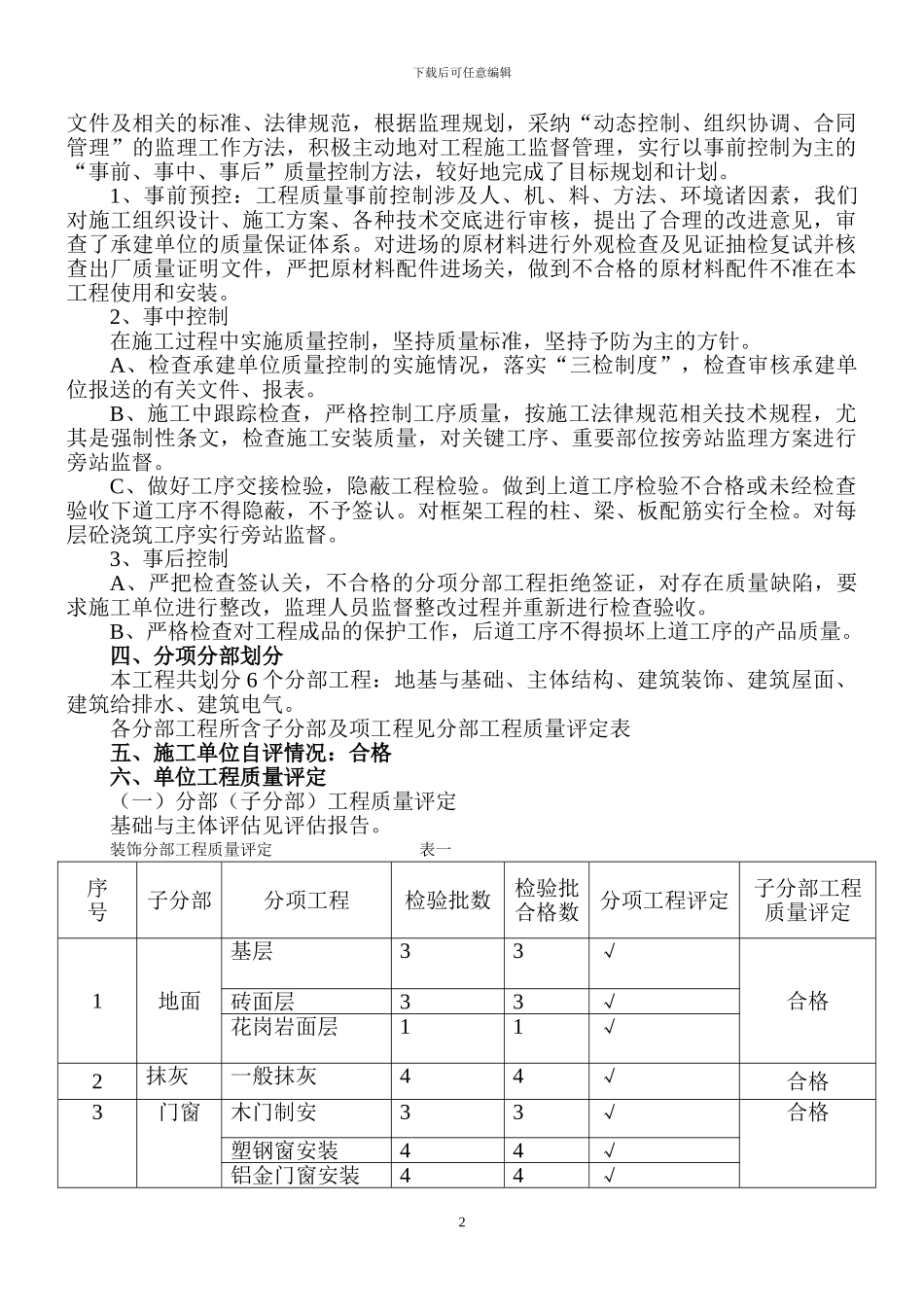 下载后可任意编辑

文件及相关的标准、法律规范，根据监理规划，采纳“动态控制、组织协调、合同管理”的监理工作方法，积极主动地对工程施工监督管理，实行以事前控制为主的“事前、事中、事后”质量控制方法，较好地完成了目标规划和计划。

1、事前预控：工程质量事前控制涉及人、机、料、方法、环境诸因素，我们对施工组织设计、施工方案、各种技术交底进行审核，提出了合理的改进意见，审查了承建单位的质量保证体系。对进场的原材料进行外观检查及见证抽检复试并核查出厂质量证明文件，严把原材料配件进场关，做到不合格的原材料配件不准在本工程使用和安装。

2、事中控制

在施工过程中实施质量控制，坚持质量标准，坚持予防为主的方针。

A、检查承建单位质量控制的实施情况，落实“三检制度”，检查审核承建单位报送的有关文件、报表。

B、施工中跟踪检查，严格控制工序质量，按施工法律规范相关技术规程，尤其是强制性条文，检查施工安装质量，对关键工序、重要部位按旁站监理方案进行旁站监督。

C、做好工序交接检验，隐蔽工程检验。做到上道工序检验不合格或未经检查验收下道工序不得隐蔽，不予签认。对框架工程的柱、梁、板配筋实行全检。对每层砼浇筑工序实行旁站监督。

3、事后控制

A、严把检查签认关，不合格的分项分部工程拒绝签证，对存在质量缺陷，要求施工单位进行整改，监理人员监督整改过程并重新进行检查验收。

B、严格检查对工程成品的保护工作，后道工序不得损坏上道工序的产品质量。

四、分项分部划分

本工程共划分 6 个分部工程：地基与基础、主体结构、建筑装饰、建筑屋面、建筑给排水、建筑电气。

各分部工程所含子分部及项工程见分部工程质量评定表

五、施工单位自评情况：合格

六、单位工程质量评定

（一）分部（子分部）工程质量评定

基础与主体评估见评估报告。

装饰分部工程质量评定 表一

| 序号 | 子分部 | 分项工程 | 检验批数 | 检验批合格数 | 分项工程评定 | 子分部工程质量评定 |
|---|---|---|---|---|---|---|
| 1 | 地面 | 基层 | 3 | 3 | √ | 合格 |
| | | 砖面层 | 3 | 3 | √ | |
| | | 花岗岩面层 | 1 | 1 | √ | |
| 2 | 抹灰 | 一般抹灰 | 4 | 4 | √ | 合格 |
| 3 | 门窗 | 木门制安 | 3 | 3 | √ | 合格 |
| | | 塑钢窗安装 | 4 | 4 | √ | |
| | | 铝金门窗安装 | 4 | 4 | √ | |

2